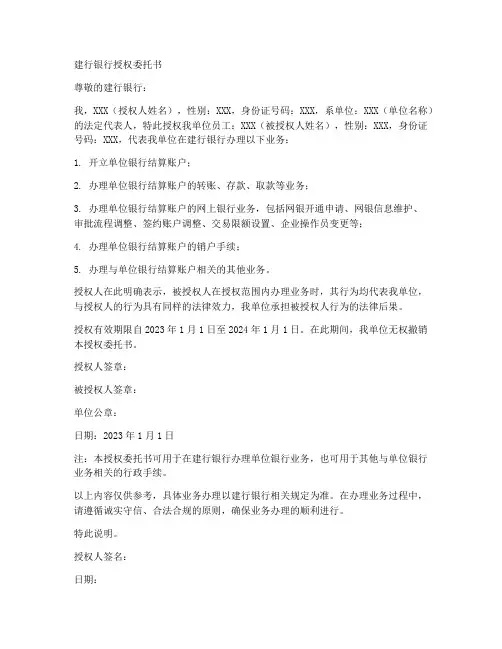 建行银行授权委托书

尊敬的建行银行：

我，XXX（授权人姓名），性别：XXX，身份证号码：XXX，系单位：XXX（单位名称）的法定代表人，特此授权我单位员工：XXX（被授权人姓名），性别：XXX，身份证号码：XXX，代表我单位在建行银行办理以下业务：

1. 开立单位银行结算账户；

2. 办理单位银行结算账户的转账、存款、取款等业务；

3. 办理单位银行结算账户的网上银行业务，包括网银开通申请、网银信息维护、审批流程调整、签约账户调整、交易限额设置、企业操作员变更等；

4. 办理单位银行结算账户的销户手续；

5. 办理与单位银行结算账户相关的其他业务。

授权人在此明确表示，被授权人在授权范围内办理业务时，其行为均代表我单位，与授权人的行为具有同样的法律效力，我单位承担被授权人行为的法律后果。

授权有效期限自 2023 年 1 月 1 日至 2024 年 1 月 1 日。在此期间，我单位无权撤销本授权委托书。

授权人签章：

被授权人签章：

单位公章：

日期：2023 年 1 月 1 日

注：本授权委托书可用于在建行银行办理单位银行业务，也可用于其他与单位银行业务相关的行政手续。

以上内容仅供参考，具体业务办理以建行银行相关规定为准。在办理业务过程中，请遵循诚实守信、合法合规的原则，确保业务办理的顺利进行。

特此说明。

授权人签名：

日期：